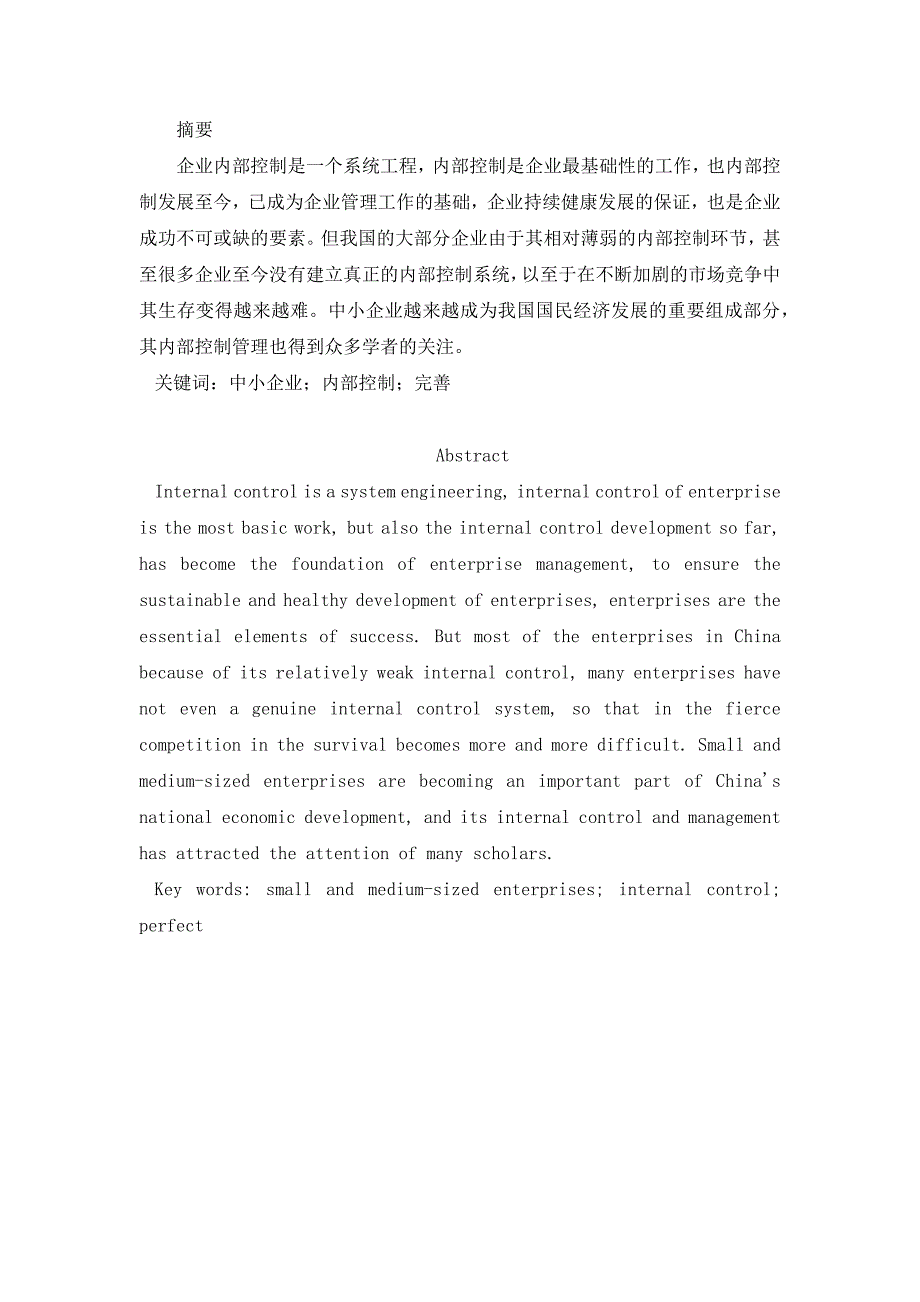 摘要

企业内部控制是一个系统工程，内部控制是企业最基础性的工作，也内部控制发展至今，已成为企业管理工作的基础，企业持续健康发展的保证，也是企业成功不可或缺的要素。但我国的大部分企业由于其相对薄弱的内部控制环节，甚至很多企业至今没有建立真正的内部控制系统，以至于在不断加剧的市场竞争中其生存变得越来越难。中小企业越来越成为我国国民经济发展的重要组成部分，其内部控制管理也得到众多学者的关注。

关键词：中小企业；内部控制；完善

Abstract

Internal control is a system engineering, internal control of enterprise is the most basic work, but also the internal control development so far, has become the foundation of enterprise management, to ensure the sustainable and healthy development of enterprises, enterprises are the essential elements of success. But most of the enterprises in China because of its relatively weak internal control, many enterprises have not even a genuine internal control system, so that in the fierce competition in the survival becomes more and more difficult. Small and medium-sized enterprises are becoming an important part of China's national economic development, and its internal control and management has attracted the attention of many scholars.

Key words: small and medium-sized enterprises; internal control; perfect